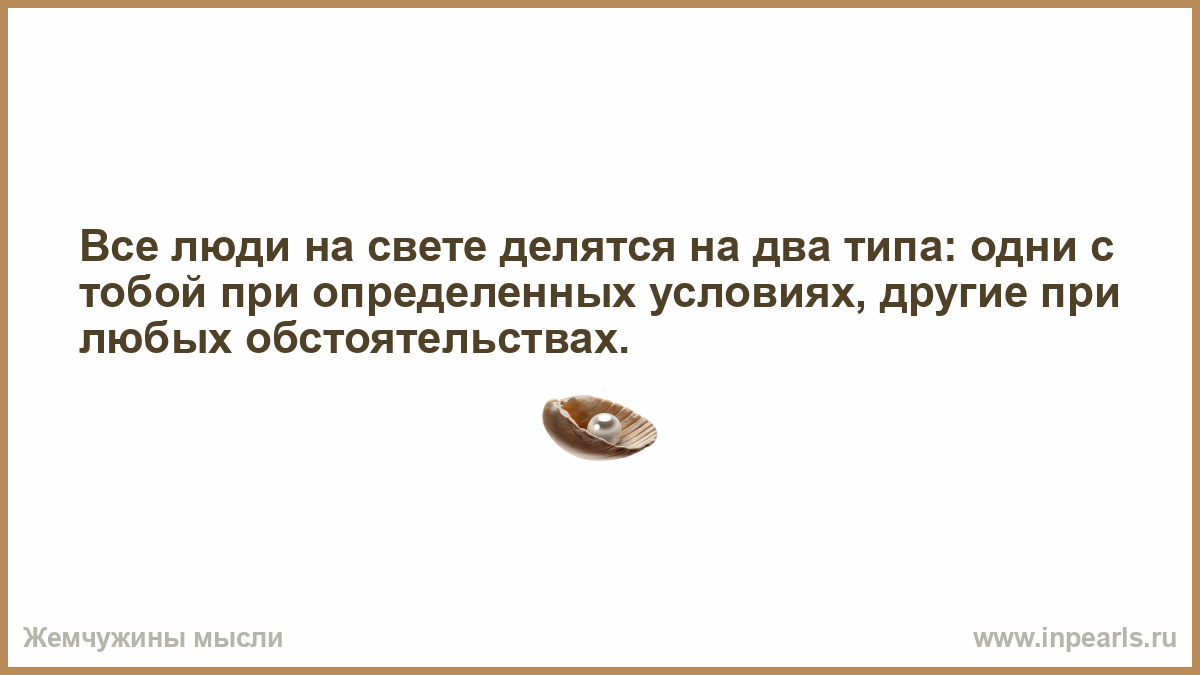 Все люди на свете делятся на два типа: одни с тобой при определенных условиях, другие при любых обстоятельствах.

Жемчужины мысли

www.inpearls.ru